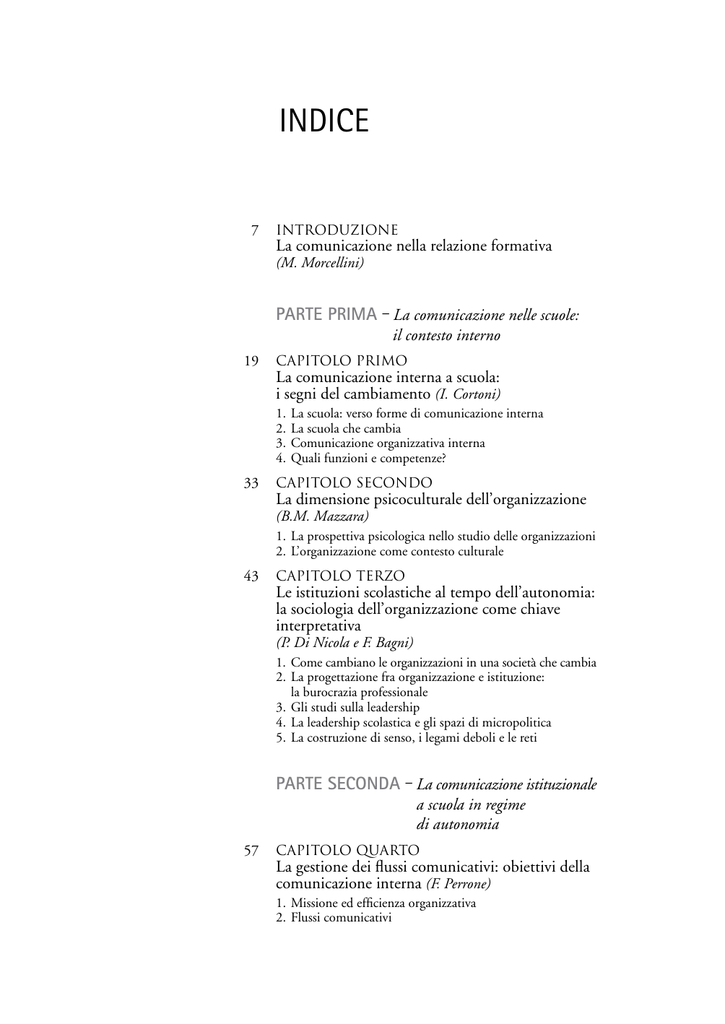 INDICE

7 INTRODUZIONE
La comunicazione nella relazione formativa
(M. Morcellini)

PARTE PRIMA – La comunicazione nelle scuole: il contesto interno

19 CAPITOLO PRIMO
La comunicazione interna a scuola: i segni del cambiamento (I. Cortoni)
1. La scuola: verso forme di comunicazione interna
2. La scuola che cambia
3. Comunicazione organizzativa interna
4. Quali funzioni e competenze?

33 CAPITOLO SECONDO
La dimensione psicoculturale dell'organizzazione
(B.M. Mazzara)
1. La prospettiva psicologica nello studio delle organizzazioni
2. L'organizzazione come contesto culturale

43 CAPITOLO TERZO
Le istituzioni scolastiche al tempo dell'autonomia: la sociologia dell'organizzazione come chiave interpretativa
(P. Di Nicola e F. Bagni)
1. Come cambiano le organizzazioni in una società che cambia
2. La progettazione fra organizzazione e istituzione: la burocrazia professionale
3. Gli studi sulla leadership
4. La leadership scolastica e gli spazi di micropolitica
5. La costruzione di senso, i legami deboli e le reti

PARTE SECONDA – La comunicazione istituzionale a scuola in regime di autonomia

57 CAPITOLO QUARTO
La gestione dei flussi comunicativi: obiettivi della comunicazione interna (F. Perrone)
1. Missione ed efficienza organizzativa
2. Flussi comunicativi